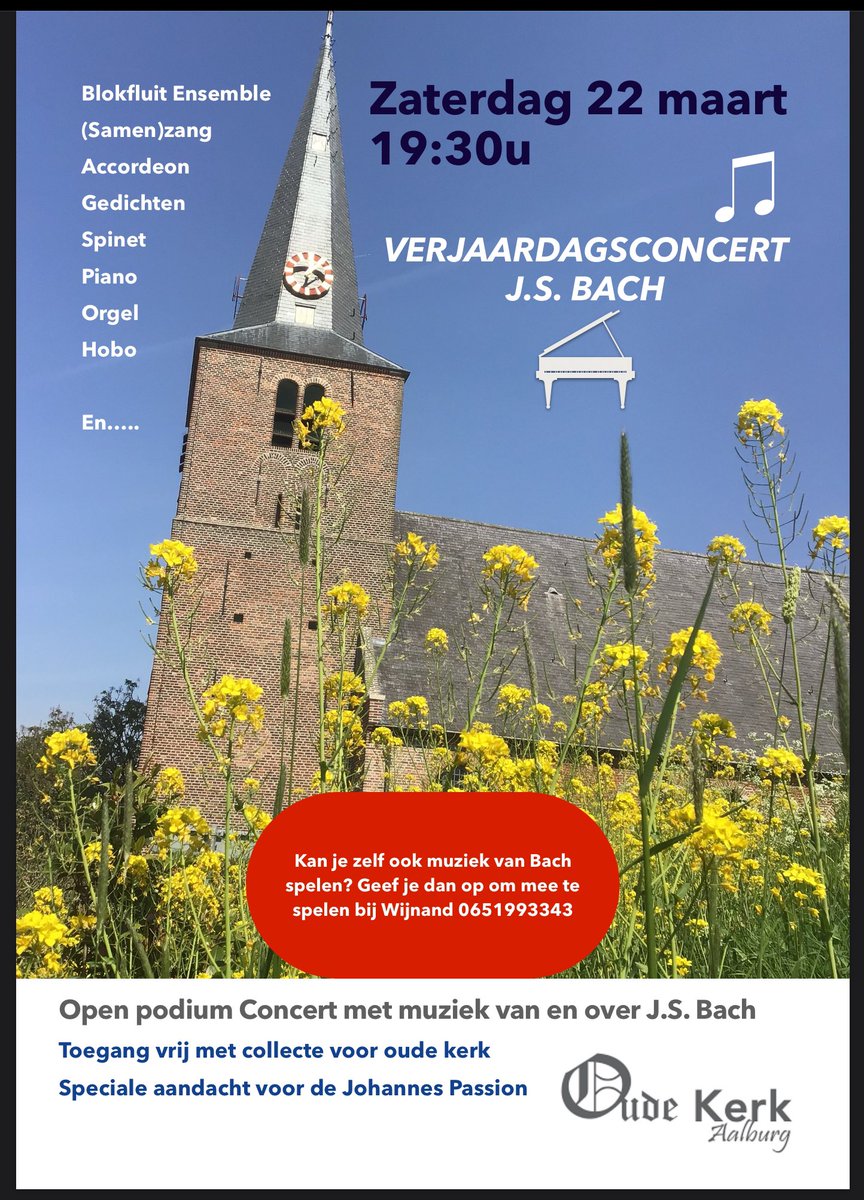 Blokfluit Ensemble
(Samen)zang
Accordeon
Gedichten
Spinet
Piano
Orgel
Hobo

En…..

Zaterdag 22 maart
19:30u

VERJAARDAGSCONCERT
J.S. BACH

Kan je zelf ook muziek van Bach spelen? Geef je dan op om mee te spelen bij Wijnand 0651993343

Open podium Concert met muziek van en over J.S. Bach
Toegang vrij met collecte voor oude kerk
Speciale aandacht voor de Johannes Passion

Oude Kerk
Aalburg